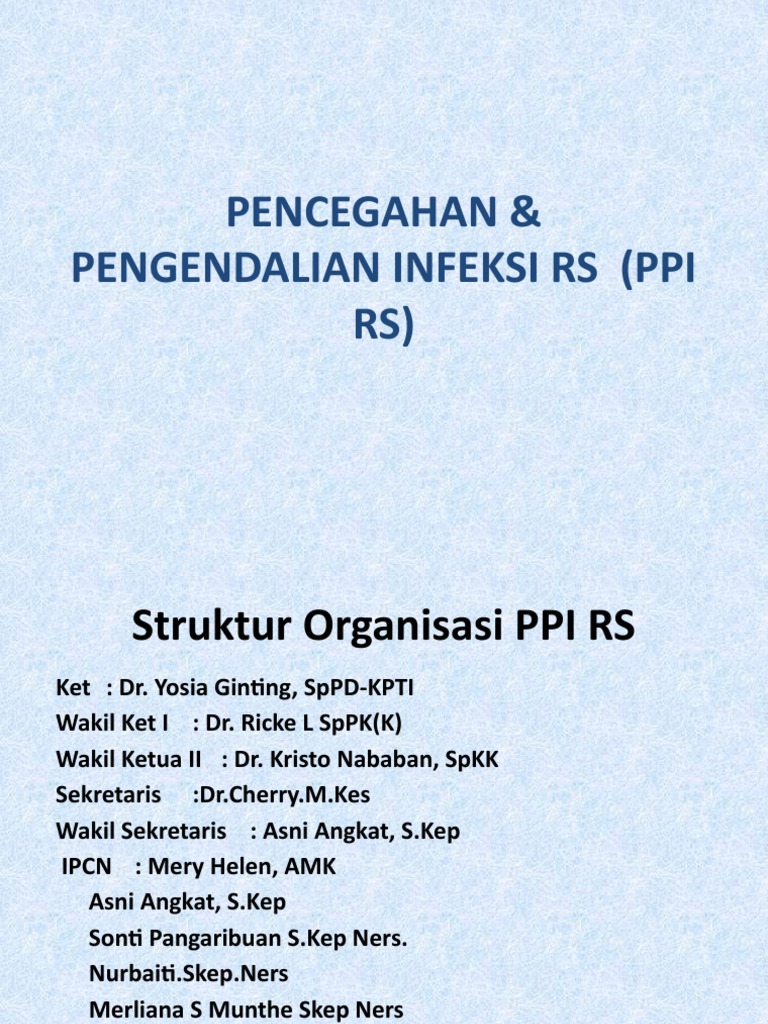 PENCEGAHAN & PENGENDALIAN INFEKSI RS (PPI RS)

Struktur Organisasi PPI RS

Ket : Dr. Yosia Ginting, SpPD-KPTI
Wakil Ket I : Dr. Ricke L SpPK(K)
Wakil Ketua II : Dr. Kristo Nababan, SpKK
Sekretaris :Dr.Cherry.M.Kes
Wakil Sekretaris : Asni Angkat, S.Kep
IPCN : Mery Helen, AMK
Asni Angkat, S.Kep
Sonti Pangaribuan S.Kep Ners.
Nurbaiti.Skep.Ners
Merliana S Munthe Skep Ners